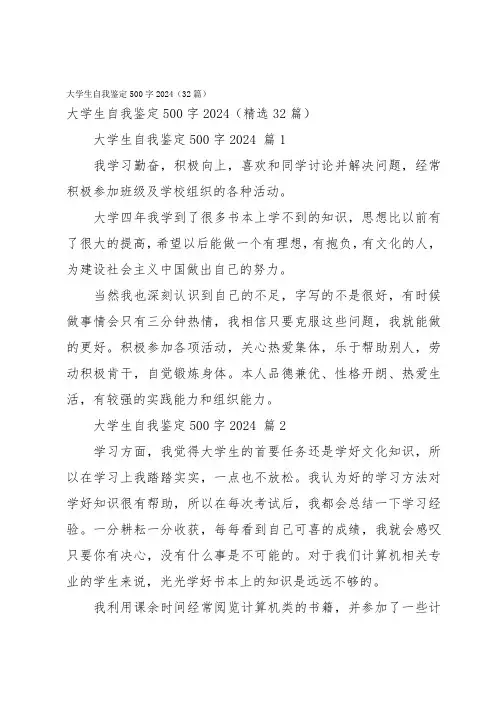 大学生自我鉴定500字2024（32篇）

大学生自我鉴定500字2024（精选32篇）

大学生自我鉴定500字2024 篇1

我学习勤奋，积极向上，喜欢和同学讨论并解决问题，经常积极参加班级及学校组织的各种活动。

大学四年我学到了很多书本上学不到的知识，思想比以前有了很大的提高，希望以后能做一个有理想，有抱负，有文化的人，为建设社会主义中国做出自己的努力。

当然我也深刻认识到自己的不足，字写的不是很好，有时候做事情会只有三分钟热情，我相信只要克服这些问题，我就能做的更好。积极参加各项活动，关心热爱集体，乐于帮助别人，劳动积极肯干，自觉锻炼身体。本人品德兼优、性格开朗、热爱生活，有较强的实践能力和组织能力。

大学生自我鉴定500字2024 篇2

学习方面，我觉得大学生的首要任务还是学好文化知识，所以在学习上我踏踏实实，一点也不放松。我认为好的学习方法对学好知识很有帮助，所以在每次考试后，我都会总结一下学习经验。一分耕耘一分收获，每每看到自己可喜的成绩，我就会感叹只要你有决心，没有什么事是不可能的。对于我们计算机相关专业的学生来说，光光学好书本上的知识是远远不够的。

我利用课余时间经常阅览计算机类的书籍，并参加了一些计